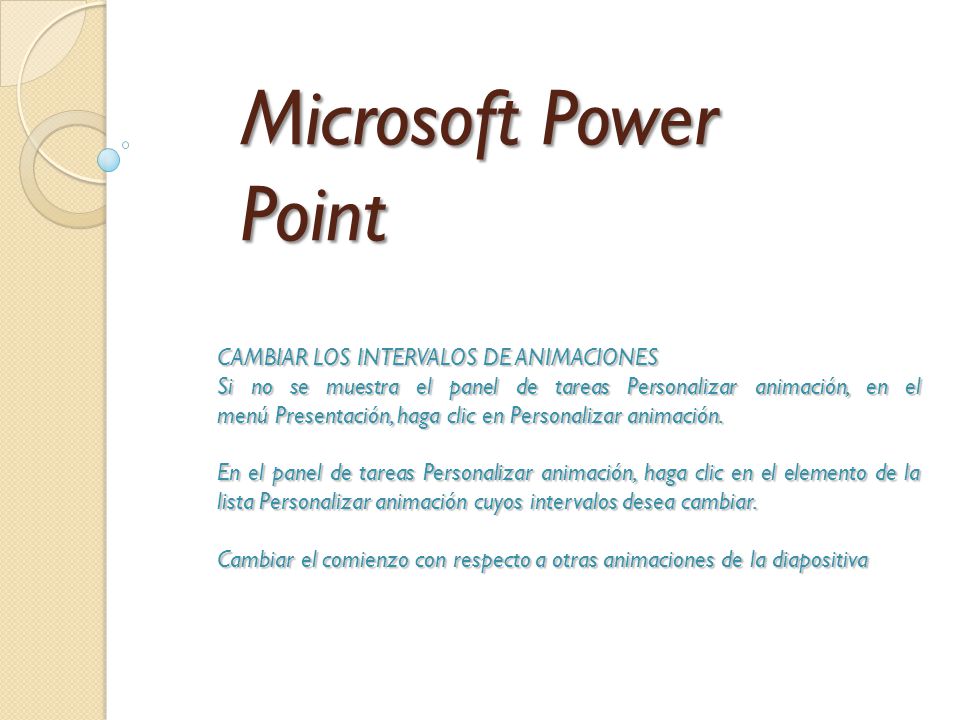 Microsoft Power Point

CAMBIAR LOS INTERVALOS DE ANIMACIONES
Si no se muestra el panel de tareas Personalizar animación, en el menú Presentación, haga clic en Personalizar animación.

En el panel de tareas Personalizar animación, haga clic en el elemento de la lista Personalizar animación cuyos intervalos desea cambiar.

Cambiar el comienzo con respecto a otras animaciones de la diapositiva